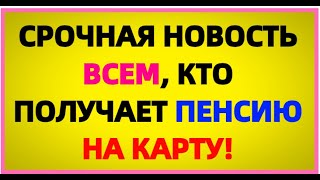 СРОЧНАЯ НОВОСТЬ ВСЕМ, КТО ПОЛУЧАЕТ ПЕНСИЮ НА КАРТУ!